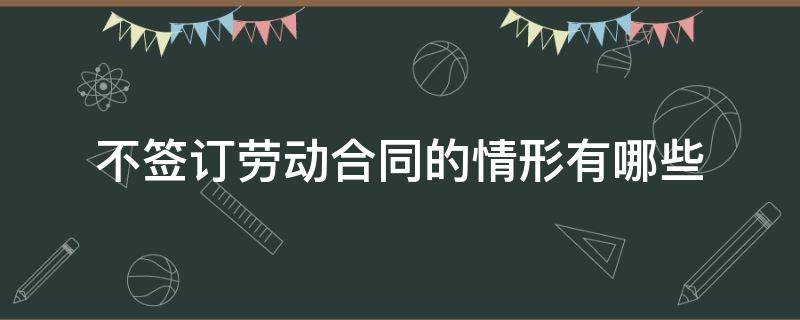 不签订劳动合同的情形有哪些